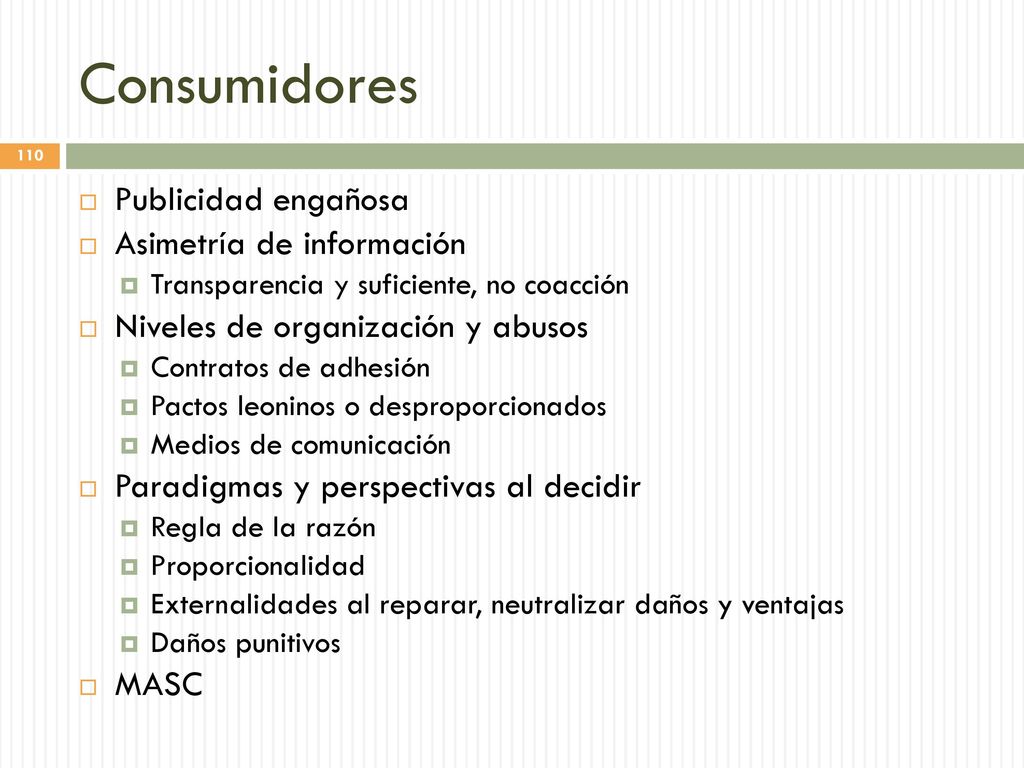 Consumidores

110

Publicidad engañosa
Asimetría de información
Transparencia y suficiente, no coacción
Niveles de organización y abusos
Contratos de adhesión
Pactos leoninos o desproporcionados
Medios de comunicación
Paradigmas y perspectivas al decidir
Regla de la razón
Proporcionalidad
Externalidades al reparar, neutralizar daños y ventajas
Daños punitivos
MASC